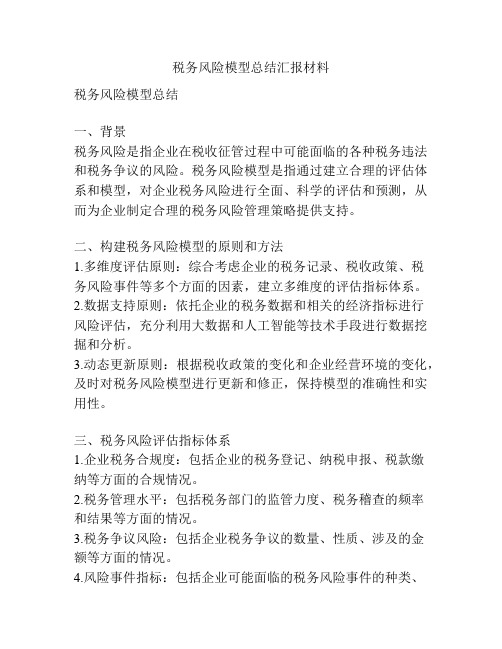 税务风险模型总结汇报材料

税务风险模型总结

一、背景
税务风险是指企业在税收征管过程中可能面临的各种税务违法和税务争议的风险。税务风险模型是指通过建立合理的评估体系和模型，对企业税务风险进行全面、科学的评估和预测，从而为企业制定合理的税务风险管理策略提供支持。

二、构建税务风险模型的原则和方法
1.多维度评估原则：综合考虑企业的税务记录、税收政策、税务风险事件等多个方面的因素，建立多维度的评估指标体系。
2.数据支持原则：依托企业的税务数据和相关的经济指标进行风险评估，充分利用大数据和人工智能等技术手段进行数据挖掘和分析。
3.动态更新原则：根据税收政策的变化和企业经营环境的变化，及时对税务风险模型进行更新和修正，保持模型的准确性和实用性。

三、税务风险评估指标体系
1.企业税务合规度：包括企业的税务登记、纳税申报、税款缴纳等方面的合规情况。
2.税务管理水平：包括税务部门的监管力度、税务稽查的频率和结果等方面的情况。
3.税务争议风险：包括企业税务争议的数量、性质、涉及的金额等方面的情况。
4.风险事件指标：包括企业可能面临的税务风险事件的种类、